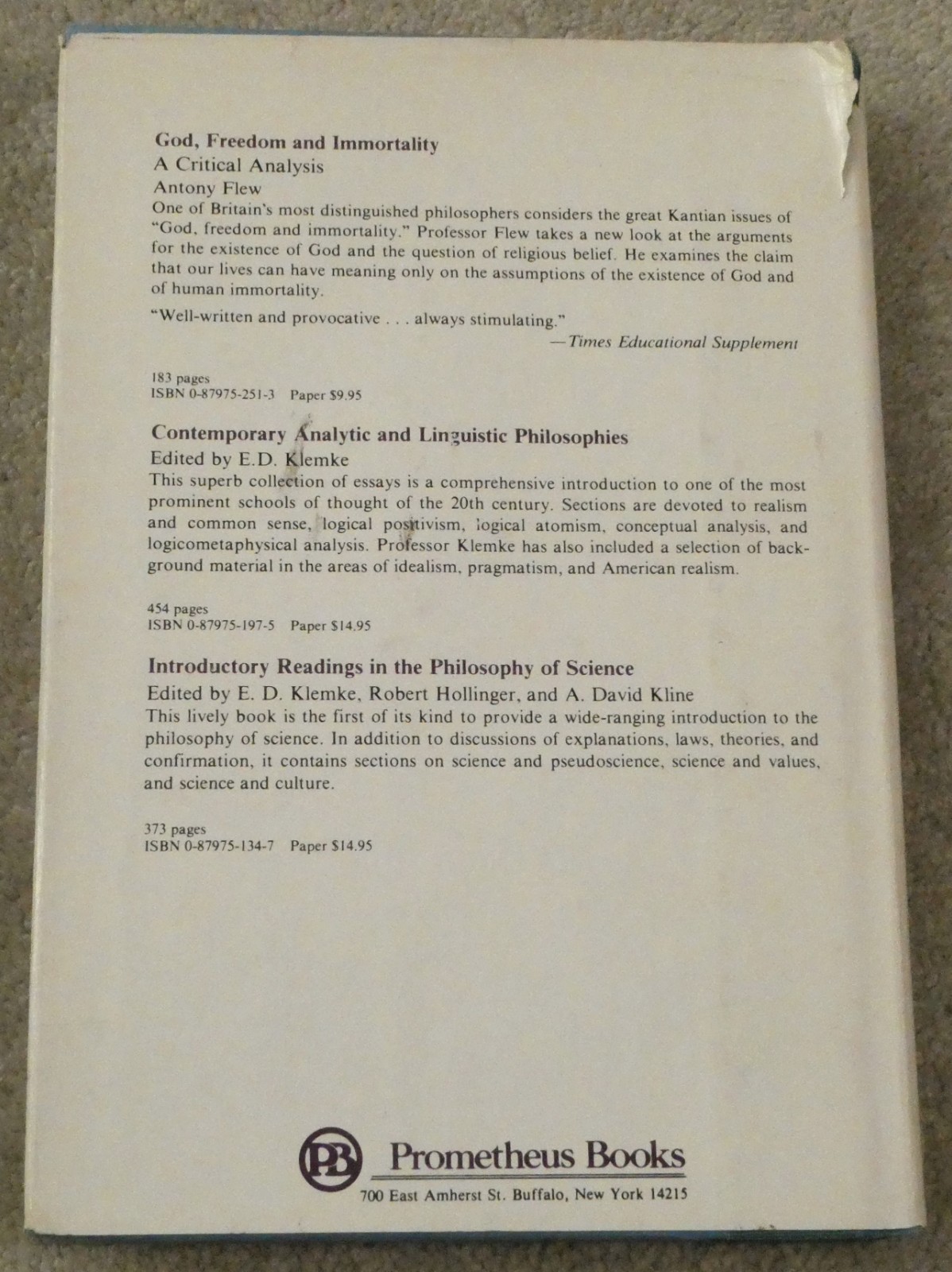 God, Freedom and Immortality
A Critical Analysis
Antony Flew
One of Britain's most distinguished philosophers considers the great Kantian issues of "God, freedom and immortality." Professor Flew takes a new look at the arguments for the existence of God and the question of religious belief. He examines the claim that our lives can have meaning only on the assumptions of the existence of God and of human immortality.

"Well-written and provocative . . . always stimulating."
—Times Educational Supplement

183 pages
ISBN 0-87975-251-3 Paper $9.95

Contemporary Analytic and Linguistic Philosophies
Edited by E.D. Klemke
This superb collection of essays is a comprehensive introduction to one of the most prominent schools of thought of the 20th century. Sections are devoted to realism and common sense, logical positivism, logical atomism, conceptual analysis, and logicometaphysical analysis. Professor Klemke has also included a selection of background material in the areas of idealism, pragmatism, and American realism.

454 pages
ISBN 0-87975-197-5 Paper $14.95

Introductory Readings in the Philosophy of Science
Edited by E. D. Klemke, Robert Hollinger, and A. David Kline
This lively book is the first of its kind to provide a wide-ranging introduction to the philosophy of science. In addition to discussions of explanations, laws, theories, and confirmation, it contains sections on science and pseudoscience, science and values, and science and culture.

373 pages
ISBN 0-87975-134-7 Paper $14.95

PB Prometheus Books
700 East Amherst St. Buffalo, New York 14215